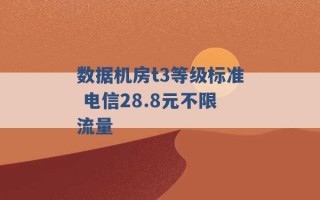 数据机房t3等级标准 电信28.8元不限流量